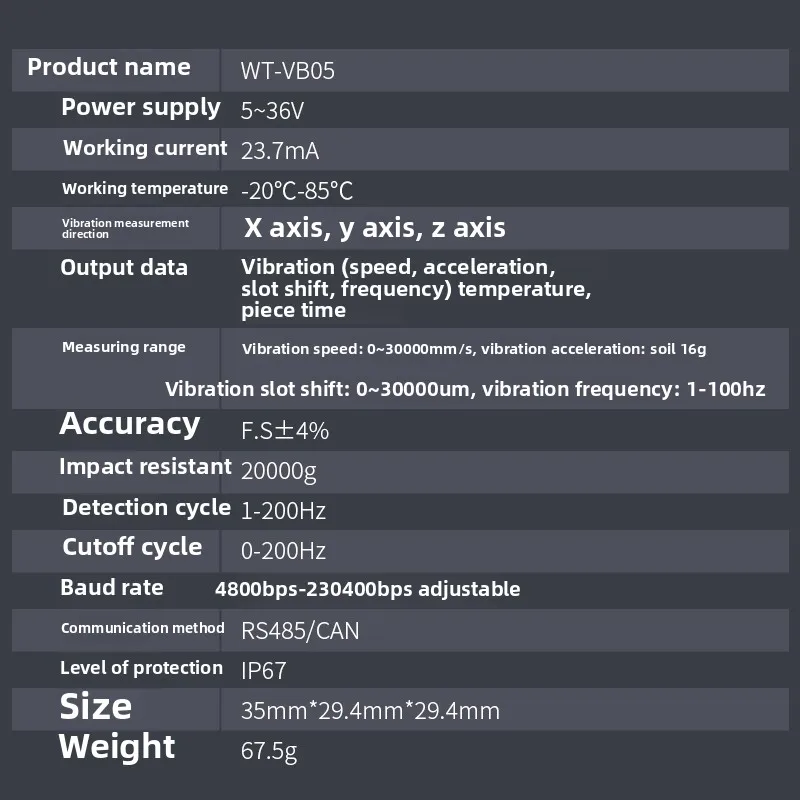 | Product name | WT-VB05 |
|---|---|
| Power supply | 5~36V |
| Working current | 23.7mA |
| Working temperature | -20°C-85°C |
| Vibration measurement direction | X axis, y axis, z axis |
| Output data | Vibration (speed, acceleration, slot shift, frequency) temperature, piece time |
| Measuring range | Vibration speed: 0~30000mm/s, vibration acceleration: soil 16g Vibration slot shift: 0~30000um, vibration frequency: 1-100hz |
| Accuracy | F.S±4% |
| Impact resistant | 20000g |
| Detection cycle | 1-200Hz |
| Cutoff cycle | 0-200Hz |
| Baud rate | 4800bps-230400bps adjustable |
| Communication method | RS485/CAN |
| Level of protection | IP67 |
| Size | 35mm*29.4mm*29.4mm |
| Weight | 67.5g |